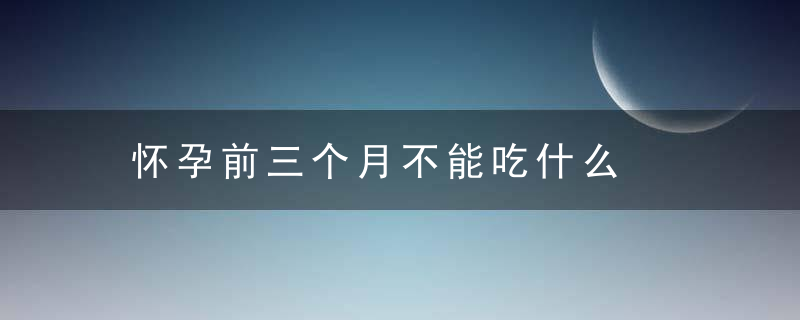 怀孕前三个月不能吃什么